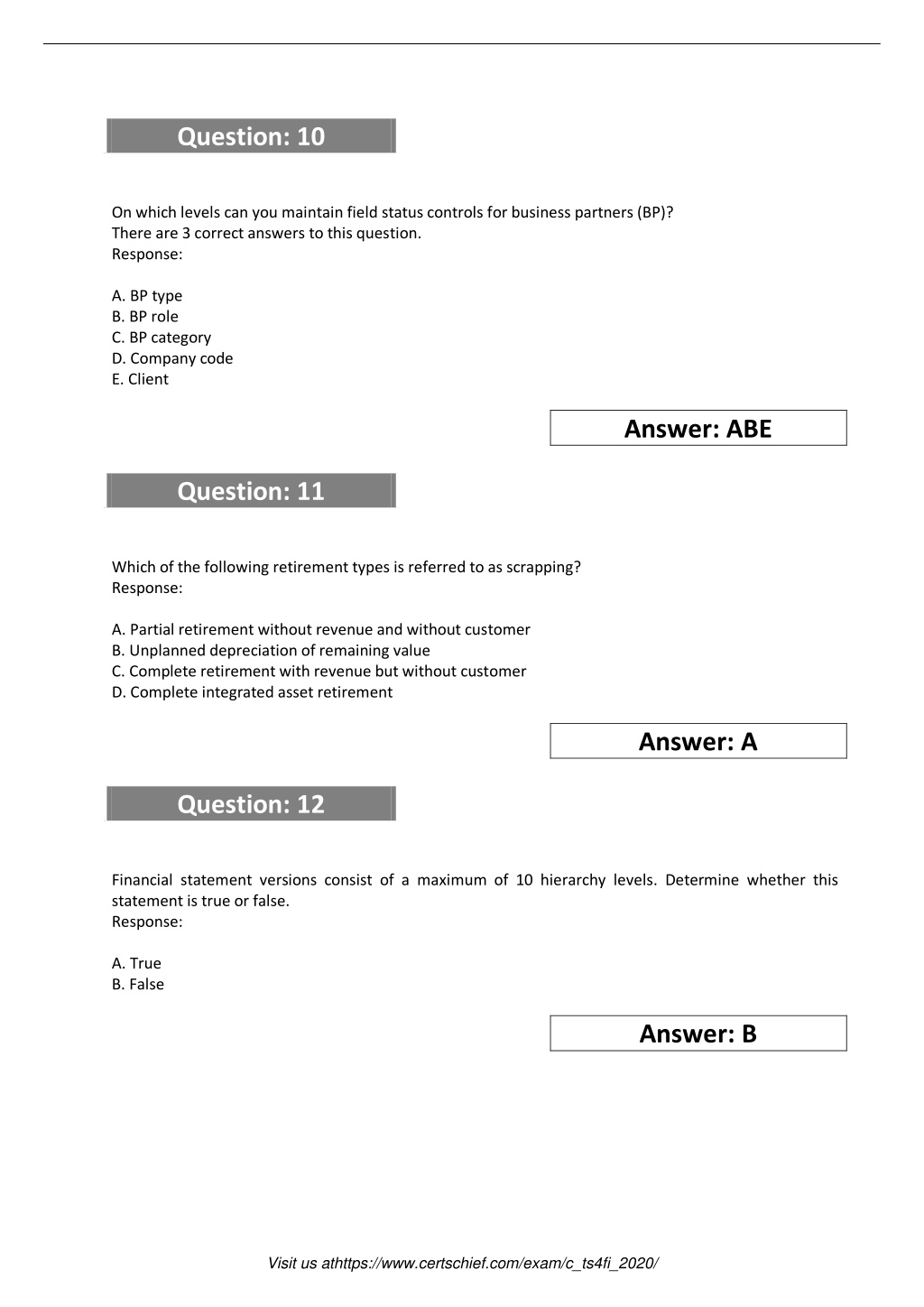 Question: 10

On which levels can you maintain field status controls for business partners (BP)?
There are 3 correct answers to this question.
Response:

A. BP type
B. BP role
C. BP category
D. Company code
E. Client

Answer: ABE

Question: 11

Which of the following retirement types is referred to as scrapping?
Response:

A. Partial retirement without revenue and without customer
B. Unplanned depreciation of remaining value
C. Complete retirement with revenue but without customer
D. Complete integrated asset retirement

Answer: A

Question: 12

Financial statement versions consist of a maximum of 10 hierarchy levels. Determine whether this statement is true or false.
Response:

A. True
B. False

Answer: B

Visit us athttps://www.certschief.com/exam/c_ts4fi_2020/